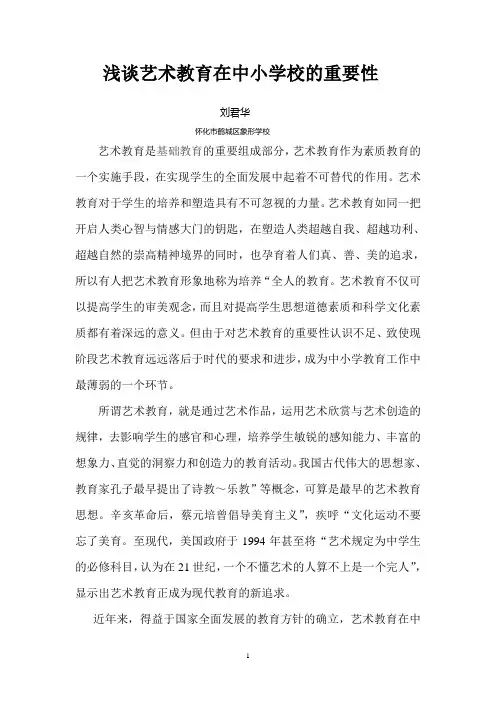 浅谈艺术教育在中小学校的重要性

刘君华

怀化市鹤城区象形学校

艺术教育是基础教育的重要组成部分，艺术教育作为素质教育的一个实施手段，在实现学生的全面发展中起着不可替代的作用。艺术教育对于学生的培养和塑造具有不可忽视的力量。艺术教育如同一把开启人类心智与情感大门的钥匙，在塑造人类超越自我、超越功利、超越自然的崇高精神境界的同时，也孕育着人们真、善、美的追求，所以有人把艺术教育形象地称为培养“全人的教育。艺术教育不仅可以提高学生的审美观念，而且对提高学生思想道德素质和科学文化素质都有着深远的意义。但由于对艺术教育的重要性认识不足、致使现阶段艺术教育远远落后于时代的要求和进步，成为中小学教育工作中最薄弱的一个环节。

所谓艺术教育，就是通过艺术作品，运用艺术欣赏与艺术创造的规律，去影响学生的感官和心理，培养学生敏锐的感知能力、丰富的想象力、直觉的洞察力和创造力的教育活动。我国古代伟大的思想家、教育家孔子最早提出了诗教～乐教”等概念，可算是最早的艺术教育思想。辛亥革命后，蔡元培曾倡导美育主义”，疾呼“文化运动不要忘了美育。至现代，美国政府于 1994 年甚至将“艺术规定为中学生的必修科目，认为在 21 世纪，一个不懂艺术的人算不上是一个完人”，显示出艺术教育正成为现代教育的新追求。

近年来，得益于国家全面发展的教育方针的确立，艺术教育在中

1